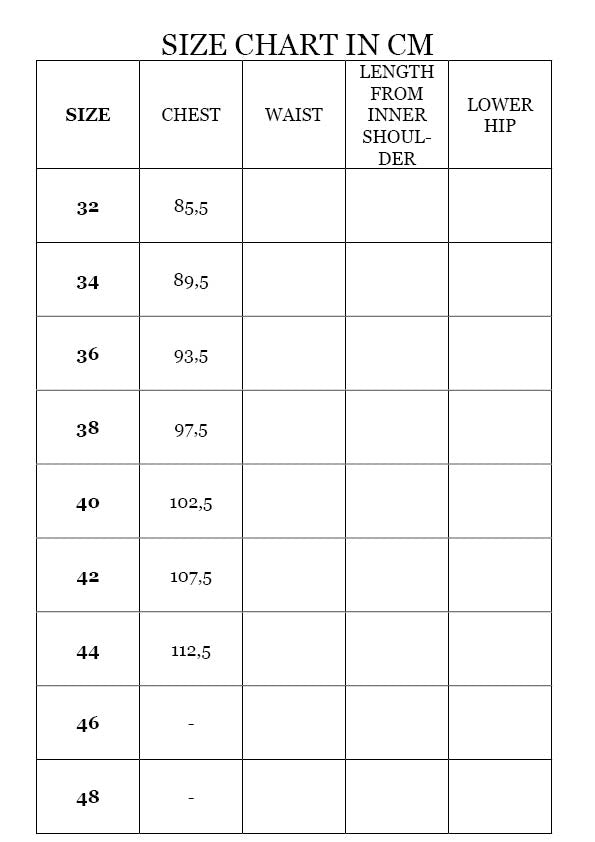 SIZE CHART IN CM

| SIZE | CHEST | WAIST | LENGTH FROM INNER SHOULDER | LOWER HIP |
|---|---|---|---|---|
| 32 | 85,5 | | | |
| 34 | 89,5 | | | |
| 36 | 93,5 | | | |
| 38 | 97,5 | | | |
| 40 | 102,5 | | | |
| 42 | 107,5 | | | |
| 44 | 112,5 | | | |
| 46 | - | | | |
| 48 | - | | | |